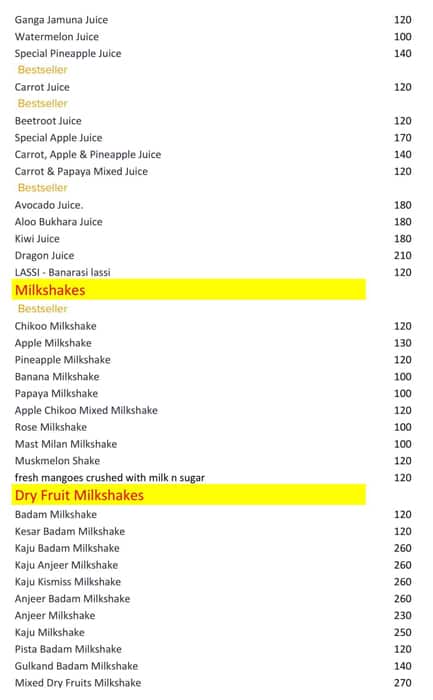 Ganga Jamuna Juice 120
Watermelon Juice 100
Special Pineapple Juice 140
Bestseller
Carrot Juice 120
Bestseller
Beetroot Juice 120
Special Apple Juice 170
Carrot, Apple & Pineapple Juice 140
Carrot & Papaya Mixed Juice 120
Bestseller
Avocado Juice. 180
Aloo Bukhara Juice 180
Kiwi Juice 180
Dragon Juice 210
LASSI - Banarasi lassi 120

Milkshakes

Bestseller
Chikoo Milkshake 120
Apple Milkshake 130
Pineapple Milkshake 120
Banana Milkshake 100
Papaya Milkshake 100
Apple Chikoo Mixed Milkshake 120
Rose Milkshake 100
Mast Milan Milkshake 100
Muskmelon Shake 120
fresh mangoes crushed with milk n sugar 120

Dry Fruit Milkshakes

Badam Milkshake 120
Kesar Badam Milkshake 120
Kaju Badam Milkshake 260
Kaju Anjeer Milkshake 260
Kaju Kismiss Milkshake 260
Anjeer Badam Milkshake 260
Anjeer Milkshake 230
Kaju Milkshake 250
Pista Badam Milkshake 120
Gulkand Badam Milkshake 140
Mixed Dry Fruits Milkshake 270